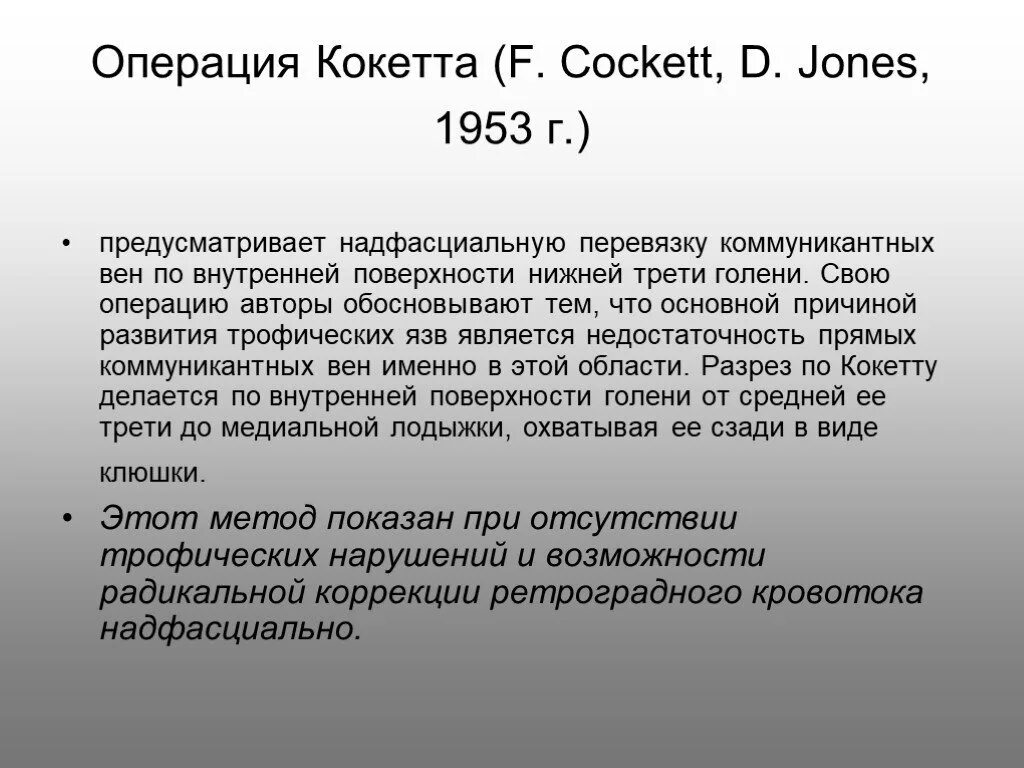 Операция Кокетта (F. Cockett, D. Jones, 1953 г.)

• предусматривает надфасциальную перевязку коммуникантных вен по внутренней поверхности нижней трети голени. Свою операцию авторы обосновывают тем, что основной причиной развития трофических язв является недостаточность прямых коммуникантных вен именно в этой области. Разрез по Кокетту делается по внутренней поверхности голени от средней ее трети до медиальной лодыжки, охватывая ее сзади в виде клюшки.

• Этот метод показан при отсутствии трофических нарушений и возможности радикальной коррекции ретроградного кровотока надфасциально.